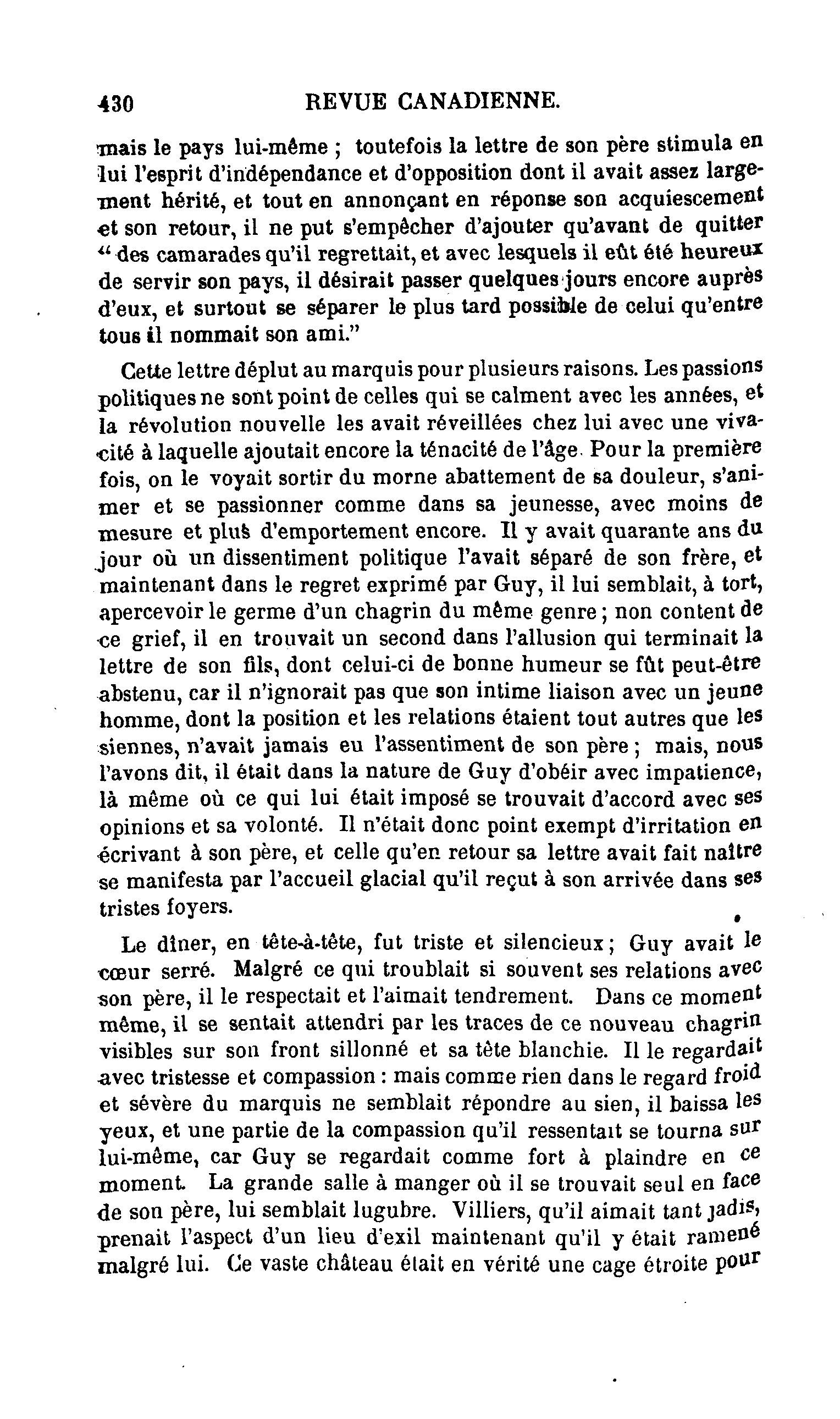 430 REVUE CANADIENNE.

mais le pays lui-même ; toutefois la lettre de son père stimula en lui l'esprit d'indépendance et d'opposition dont il avait assez largement hérité, et tout en annonçant en réponse son acquiescement et son retour, il ne put s'empêcher d'ajouter qu'avant de quitter " des camarades qu'il regrettait, et avec lesquels il eût été heureux de servir son pays, il désirait passer quelques jours encore auprès d'eux, et surtout se séparer le plus tard possible de celui qu'entre tous il nommait son ami."

Cette lettre déplut au marquis pour plusieurs raisons. Les passions politiques ne sont point de celles qui se calment avec les années, et la révolution nouvelle les avait réveillées chez lui avec une vivacité à laquelle ajoutait encore la ténacité de l'âge. Pour la première fois, on le voyait sortir du morne abattement de sa douleur, s'animer et se passionner comme dans sa jeunesse, avec moins de mesure et plus d'emportement encore. Il y avait quarante ans du jour où un dissentiment politique l'avait séparé de son frère, et maintenant dans le regret exprimé par Guy, il lui semblait, à tort, apercevoir le germe d'un chagrin du même genre ; non content de ce grief, il en trouvait un second dans l'allusion qui terminait la lettre de son fils, dont celui-ci de bonne humeur se fût peut-être abstenu, car il n'ignorait pas que son intime liaison avec un jeune homme, dont la position et les relations étaient tout autres que les siennes, n'avait jamais eu l'assentiment de son père ; mais, nous l'avons dit, il était dans la nature de Guy d'obéir avec impatience, là même où ce qui lui était imposé se trouvait d'accord avec ses opinions et sa volonté. Il n'était donc point exempt d'irritation en écrivant à son père, et celle qu'en retour sa lettre avait fait naître se manifesta par l'accueil glacial qu'il reçut à son arrivée dans ses tristes foyers.

Le dîner, en tête-à-tête, fut triste et silencieux ; Guy avait le cœur serré. Malgré ce qui troublait si souvent ses relations avec son père, il le respectait et l'aimait tendrement. Dans ce moment même, il se sentait attendri par les traces de ce nouveau chagrin visibles sur son front sillonné et sa tête blanchie. Il le regardait avec tristesse et compassion : mais comme rien dans le regard froid et sévère du marquis ne semblait répondre au sien, il baissa les yeux, et une partie de la compassion qu'il ressentait se tourna sur lui-même, car Guy se regardait comme fort à plaindre en ce moment. La grande salle à manger où il se trouvait seul en face de son père, lui semblait lugubre. Villiers, qu'il aimait tant jadis, prenait l'aspect d'un lieu d'exil maintenant qu'il y était ramené malgré lui. Ce vaste château était en vérité une cage étroite pour